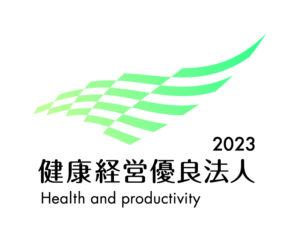 2023
健康経営優良法人
Health and productivity